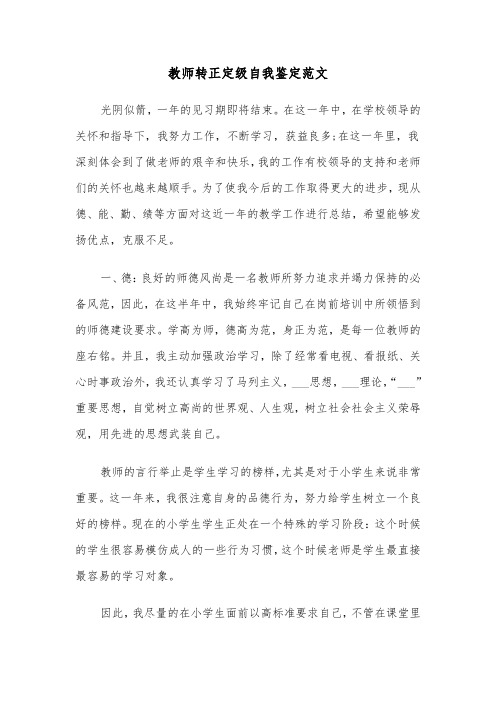 教师转正定级自我鉴定范文

光阴似箭，一年的见习期即将结束。在这一年中，在学校领导的关怀和指导下，我努力工作，不断学习，获益良多;在这一年里，我深刻体会到了做老师的艰辛和快乐，我的工作有校领导的支持和老师们的关怀也越来越顺手。为了使我今后的工作取得更大的进步，现从德、能、勤、绩等方面对这近一年的教学工作进行总结，希望能够发扬优点，克服不足。

一、德：良好的师德风尚是一名教师所努力追求并竭力保持的必备风范，因此，在这半年中，我始终牢记自己在岗前培训中所领悟到的师德建设要求。学高为师，德高为范，身正为范，是每一位教师的座右铭。并且，我主动加强政治学习，除了经常看电视、看报纸、关心时事政治外，我还认真学习了马列主义，___思想，___理论，“___”重要思想，自觉树立高尚的世界观、人生观，树立社会社会主义荣辱观，用先进的思想武装自己。

教师的言行举止是学生学习的榜样，尤其是对于小学生来说非常重要。这一年来，我很注意自身的品德行为，努力给学生树立一个良好的榜样。现在的小学生学生正处在一个特殊的学习阶段：这个时候的学生很容易模仿成人的一些行为习惯，这个时候老师是学生最直接最容易的学习对象。

因此，我尽量的在小学生面前以高标准要求自己，不管在课堂里